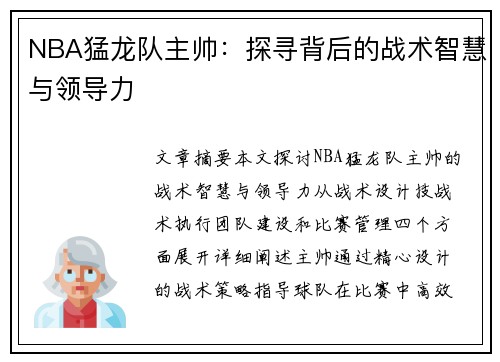 NBA猛龙队主帅：探寻背后的战术智慧与领导力

文章摘要本文探讨NBA猛龙队主帅的战术智慧与领导力从战术设计技战术执行团队建设和比赛管理四个方面展开详细阐述主帅通过精心设计的战术策略指导球队在比赛中高效